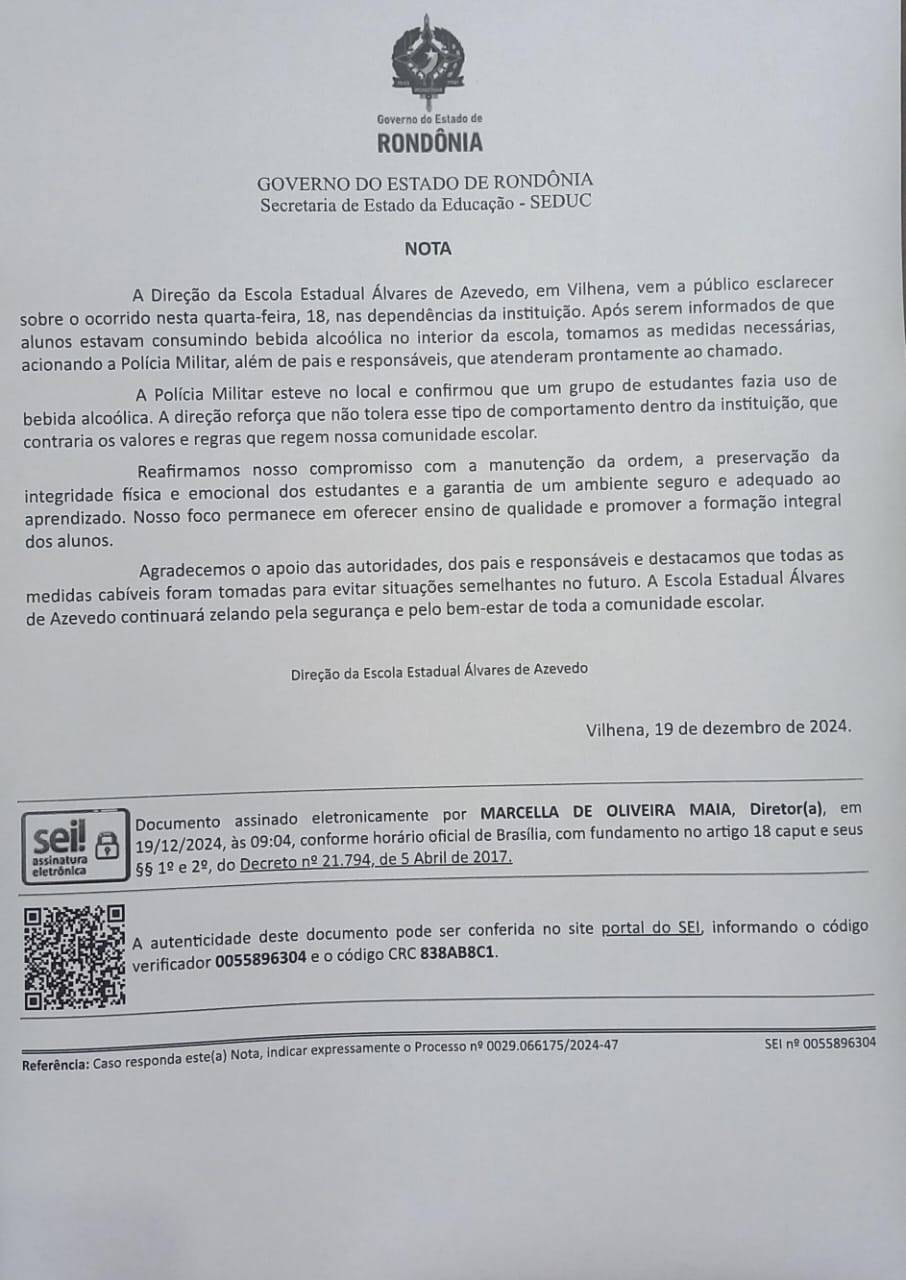 Governo do Estado de
RONDÔNIA

GOVERNO DO ESTADO DE RONDÔNIA
Secretaria de Estado da Educação - SEDUC

NOTA

A Direção da Escola Estadual Álvares de Azevedo, em Vilhena, vem a público esclarecer sobre o ocorrido nesta quarta-feira, 18, nas dependências da instituição. Após serem informados de que alunos estavam consumindo bebida alcoólica no interior da escola, tomamos as medidas necessárias, acionando a Polícia Militar, além de pais e responsáveis, que atenderam prontamente ao chamado.

A Polícia Militar esteve no local e confirmou que um grupo de estudantes fazia uso de bebida alcoólica. A direção reforça que não tolera esse tipo de comportamento dentro da instituição, que contraria os valores e regras que regem nossa comunidade escolar.

Reafirmamos nosso compromisso com a manutenção da ordem, a preservação da integridade física e emocional dos estudantes e a garantia de um ambiente seguro e adequado ao aprendizado. Nosso foco permanece em oferecer ensino de qualidade e promover a formação integral dos alunos.

Agradecemos o apoio das autoridades, dos pais e responsáveis e destacamos que todas as medidas cabíveis foram tomadas para evitar situações semelhantes no futuro. A Escola Estadual Álvares de Azevedo continuará zelando pela segurança e pelo bem-estar de toda a comunidade escolar.

Direção da Escola Estadual Álvares de Azevedo

Vilhena, 19 de dezembro de 2024.

sei! assinatura eletrônica

Documento assinado eletronicamente por MARCELLA DE OLIVEIRA MAIA, Diretor(a), em 19/12/2024, às 09:04, conforme horário oficial de Brasília, com fundamento no artigo 18 caput e seus §§ 1º e 2º, do Decreto nº 21.794, de 5 Abril de 2017.

A autenticidade deste documento pode ser conferida no site portal do SEI, informando o código verificador 0055896304 e o código CRC 838AB8C1.

Referência: Caso responda este(a) Nota, indicar expressamente o Processo nº 0029.066175/2024-47

SEI nº 0055896304